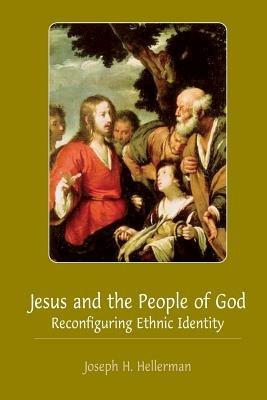 Jesus and the People of God
Reconfiguring Ethnic Identity

Joseph H. Hellerman